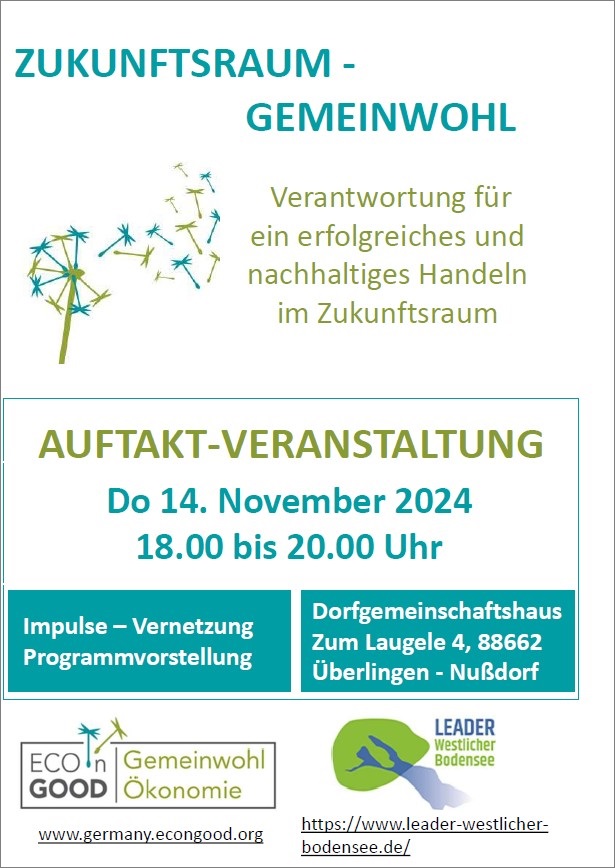 ZUKUNFTSRAUM -
GEMEINWOHL

Verantwortung für ein erfolgreiches und nachhaltiges Handeln im Zukunftsraum

AUFTAKT-VERANSTALTUNG
Do 14. November 2024
18.00 bis 20.00 Uhr

Impulse – Vernetzung
Programmvorstellung

Dorfgemeinschaftshaus
Zum Laugele 4, 88662
Überlingen - Nußdorf

ECO n GOOD Gemeinwohl Ökonomie

www.germany.econgood.org

LEADER
Westlicher
Bodensee

https://www.leader-westlicher-bodensee.de/